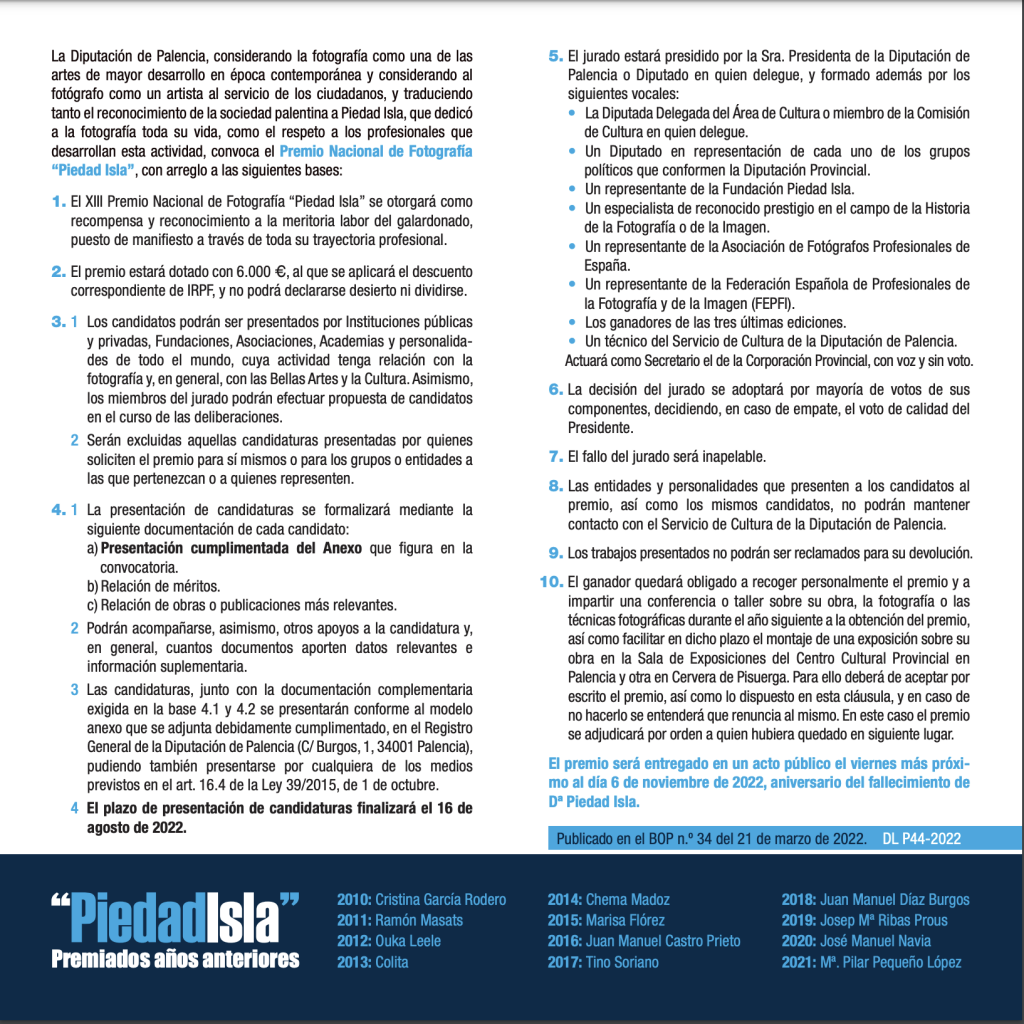 La Diputación de Palencia, considerando la fotografía como una de las artes de mayor desarrollo en época contemporánea y considerando al fotógrafo como un artista al servicio de los ciudadanos, y traduciendo tanto el reconocimiento de la sociedad palentina a Piedad Isla, que dedicó a la fotografía toda su vida, como el respeto a los profesionales que desarrollan esta actividad, convoca el Premio Nacional de Fotografía "Piedad Isla", con arreglo a las siguientes bases:

1. El XIII Premio Nacional de Fotografía "Piedad Isla" se otorgará como recompensa y reconocimiento a la meritoria labor del galardonado, puesto de manifiesto a través de toda su trayectoria profesional.

2. El premio estará dotado con 6.000 €, al que se aplicará el descuento correspondiente de IRPF, y no podrá declararse desierto ni dividirse.

3. 1 Los candidatos podrán ser presentados por Instituciones públicas y privadas, Fundaciones, Asociaciones, Academias y personalidades de todo el mundo, cuya actividad tenga relación con la fotografía y, en general, con las Bellas Artes y la Cultura. Asimismo, los miembros del jurado podrán efectuar propuesta de candidatos en el curso de las deliberaciones.

2 Serán excluidas aquellas candidaturas presentadas por quienes soliciten el premio para sí mismos o para los grupos o entidades a las que pertenezcan o a quienes representen.

4. 1 La presentación de candidaturas se formalizará mediante la siguiente documentación de cada candidato:
a) Presentación cumplimentada del Anexo que figura en la convocatoria.
b) Relación de méritos.
c) Relación de obras o publicaciones más relevantes.

2 Podrán acompañarse, asimismo, otros apoyos a la candidatura y, en general, cuantos documentos aporten datos relevantes e información suplementaria.

3 Las candidaturas, junto con la documentación complementaria exigida en la base 4.1 y 4.2 se presentarán conforme al modelo anexo que se adjunta debidamente cumplimentado, en el Registro General de la Diputación de Palencia (C/ Burgos, 1, 34001 Palencia), pudiendo también presentarse por cualquiera de los medios previstos en el art. 16.4 de la Ley 39/2015, de 1 de octubre.

4 El plazo de presentación de candidaturas finalizará el 16 de agosto de 2022.

5. El jurado estará presidido por la Sra. Presidenta de la Diputación de Palencia o Diputado en quien delegue, y formado además por los siguientes vocales:
• La Diputada Delegada del Área de Cultura o miembro de la Comisión de Cultura en quien delegue.
• Un Diputado en representación de cada uno de los grupos políticos que conformen la Diputación Provincial.
• Un representante de la Fundación Piedad Isla.
• Un especialista de reconocido prestigio en el campo de la Historia de la Fotografía o de la Imagen.
• Un representante de la Asociación de Fotógrafos Profesionales de España.
• Un representante de la Federación Española de Profesionales de la Fotografía y de la Imagen (FEPFI).
• Los ganadores de las tres últimas ediciones.
• Un técnico del Servicio de Cultura de la Diputación de Palencia.
Actuará como Secretario el de la Corporación Provincial, con voz y sin voto.

6. La decisión del jurado se adoptará por mayoría de votos de sus componentes, decidiendo, en caso de empate, el voto de calidad del Presidente.

7. El fallo del jurado será inapelable.

8. Las entidades y personalidades que presenten a los candidatos al premio, así como los mismos candidatos, no podrán mantener contacto con el Servicio de Cultura de la Diputación de Palencia.

9. Los trabajos presentados no podrán ser reclamados para su devolución.

10. El ganador quedará obligado a recoger personalmente el premio y a impartir una conferencia o taller sobre su obra, la fotografía o las técnicas fotográficas durante el año siguiente a la obtención del premio, así como facilitar en dicho plazo el montaje de una exposición sobre su obra en la Sala de Exposiciones del Centro Cultural Provincial en Palencia y otra en Cervera de Pisuerga. Para ello deberá de aceptar por escrito el premio, así como lo dispuesto en esta cláusula, y en caso de no hacerlo se entenderá que renuncia al mismo. En este caso el premio se adjudicará por orden a quien hubiera quedado en siguiente lugar.

El premio será entregado en un acto público el viernes más próximo al día 6 de noviembre de 2022, aniversario del fallecimiento de Dª Piedad Isla.

Publicado en el BOP n.º 34 del 21 de marzo de 2022. DL P44-2022

"PiedadIsla"
Premiados años anteriores

2010: Cristina García Rodero
2011: Ramón Masats
2012: Ouka Leele
2013: Colita

2014: Chema Madoz
2015: Marisa Flórez
2016: Juan Manuel Castro Prieto
2017: Tino Soriano

2018: Juan Manuel Díaz Burgos
2019: Josep Mª Ribas Prous
2020: José Manuel Navia
2021: Mª. Pilar Pequeño López